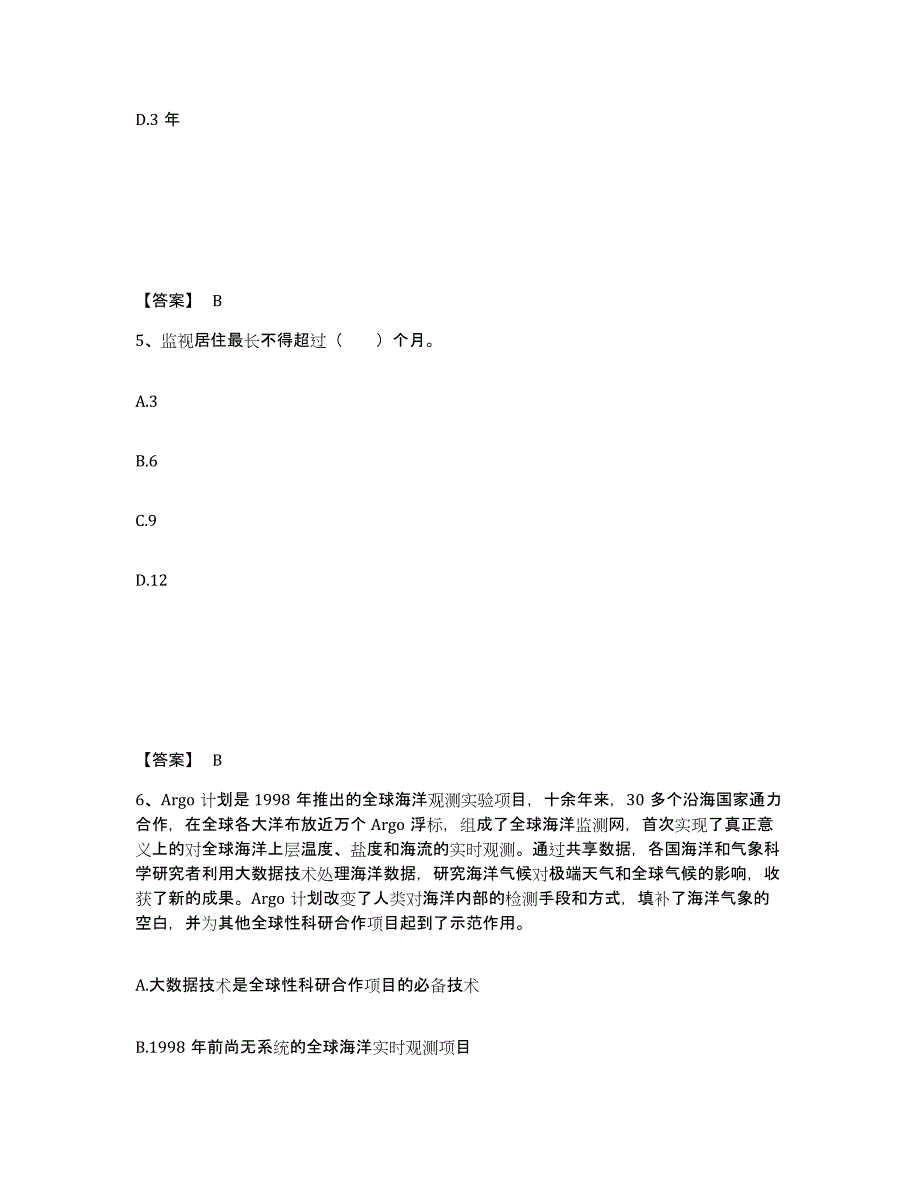 D.3 年

【答案】 B

5、监视居住最长不得超过（　　）个月。

A.3

B.6

C.9

D.12

【答案】 B

6、Argo 计划是 1998 年推出的全球海洋观测实验项目，十余年来，30 多个沿海国家通力合作，在全球各大洋布放近万个 Argo 浮标，组成了全球海洋监测网，首次实现了真正意义上的对全球海洋上层温度、盐度和海流的实时观测。通过共享数据，各国海洋和气象科学研究者利用大数据技术处理海洋数据，研究海洋气候对极端天气和全球气候的影响，收获了新的成果。Argo 计划改变了人类对海洋内部的检测手段和方式，填补了海洋气象的空白，并为其他全球性科研合作项目起到了示范作用。

A.大数据技术是全球性科研合作项目的必备技术

B.1998 年前尚无系统的全球海洋实时观测项目